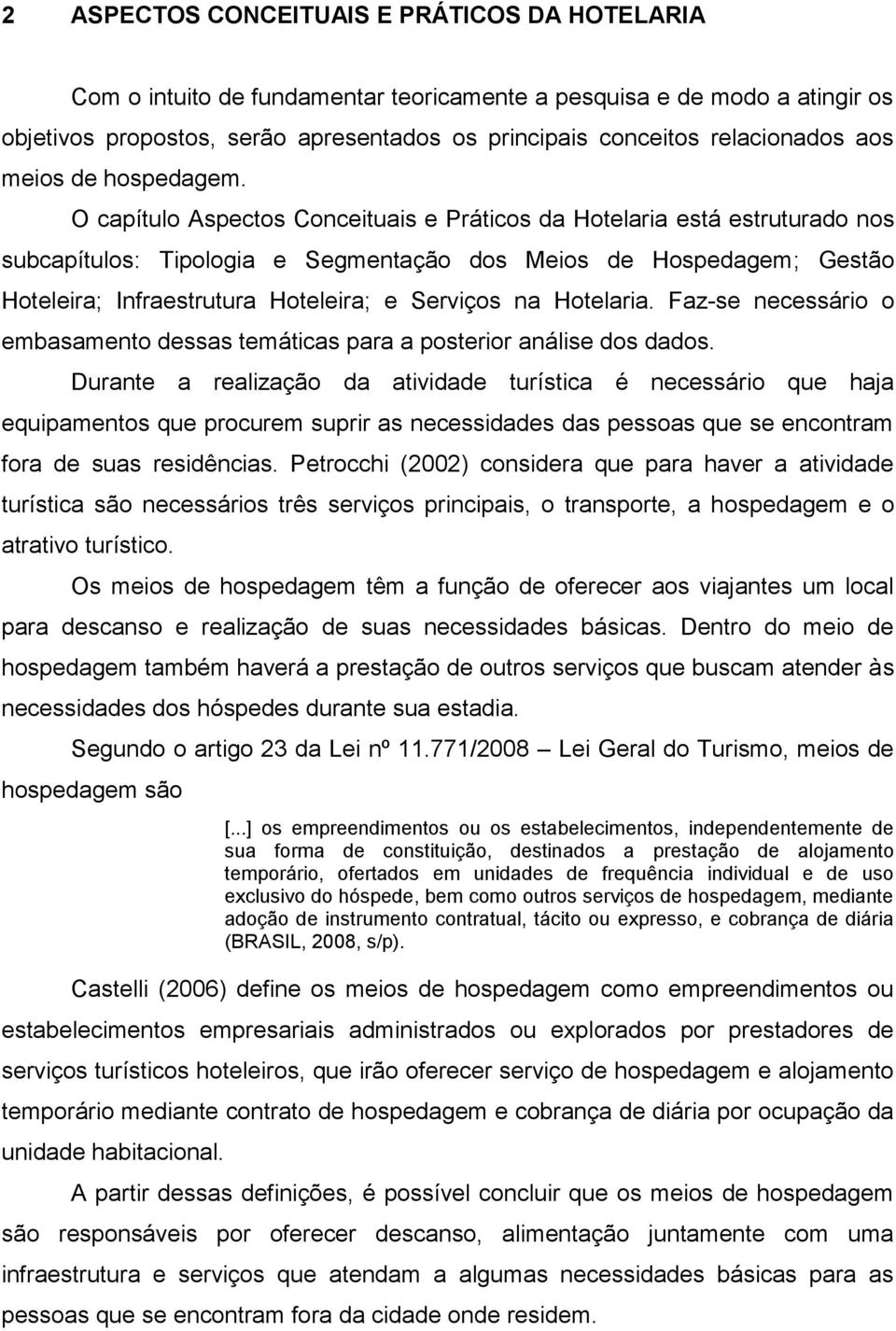 2 ASPECTOS CONCEITUAIS E PRÁTICOS DA HOTELARIA

Com o intuito de fundamentar teoricamente a pesquisa e de modo a atingir os objetivos propostos, serão apresentados os principais conceitos relacionados aos meios de hospedagem.

O capítulo Aspectos Conceituais e Práticos da Hotelaria está estruturado nos subcapítulos: Tipologia e Segmentação dos Meios de Hospedagem; Gestão Hoteleira; Infraestrutura Hoteleira; e Serviços na Hotelaria. Faz-se necessário o embasamento dessas temáticas para a posterior análise dos dados.

Durante a realização da atividade turística é necessário que haja equipamentos que procurem suprir as necessidades das pessoas que se encontram fora de suas residências. Petrocchi (2002) considera que para haver a atividade turística são necessários três serviços principais, o transporte, a hospedagem e o atrativo turístico.

Os meios de hospedagem têm a função de oferecer aos viajantes um local para descanso e realização de suas necessidades básicas. Dentro do meio de hospedagem também haverá a prestação de outros serviços que buscam atender às necessidades dos hóspedes durante sua estadia.

Segundo o artigo 23 da Lei nº 11.771/2008 – Lei Geral do Turismo, meios de hospedagem são

[...] os empreendimentos ou os estabelecimentos, independentemente de sua forma de constituição, destinados a prestação de alojamento temporário, ofertados em unidades de frequência individual e de uso exclusivo do hóspede, bem como outros serviços de hospedagem, mediante adoção de instrumento contratual, tácito ou expresso, e cobrança de diária (BRASIL, 2008, s/p).

Castelli (2006) define os meios de hospedagem como empreendimentos ou estabelecimentos empresariais administrados ou explorados por prestadores de serviços turísticos hoteleiros, que irão oferecer serviço de hospedagem e alojamento temporário mediante contrato de hospedagem e cobrança de diária por ocupação da unidade habitacional.

A partir dessas definições, é possível concluir que os meios de hospedagem são responsáveis por oferecer descanso, alimentação juntamente com uma infraestrutura e serviços que atendam a algumas necessidades básicas para as pessoas que se encontram fora da cidade onde residem.